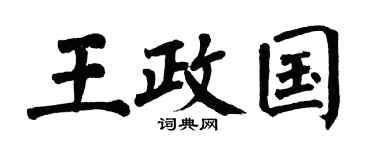 王政国

词典网